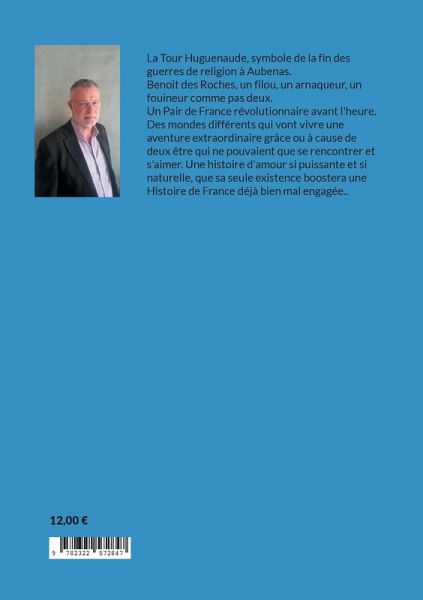 La Tour Huguenaude, symbole de la fin des guerres de religion à Aubenas.
Benoit des Roches, un filou, un arnaqueur, un fouineur comme pas deux.
Un Pair de France révolutionnaire avant l'heure.
Des mondes différents qui vont vivre une aventure extraordinaire grâce ou à cause de deux être qui ne pouvaient que se rencontrer et s'aimer. Une histoire d'amour si puissante et si naturelle, que sa seule existence boostera une Histoire de France déjà bien mal engagée..

12,00 €

9 782322 572847